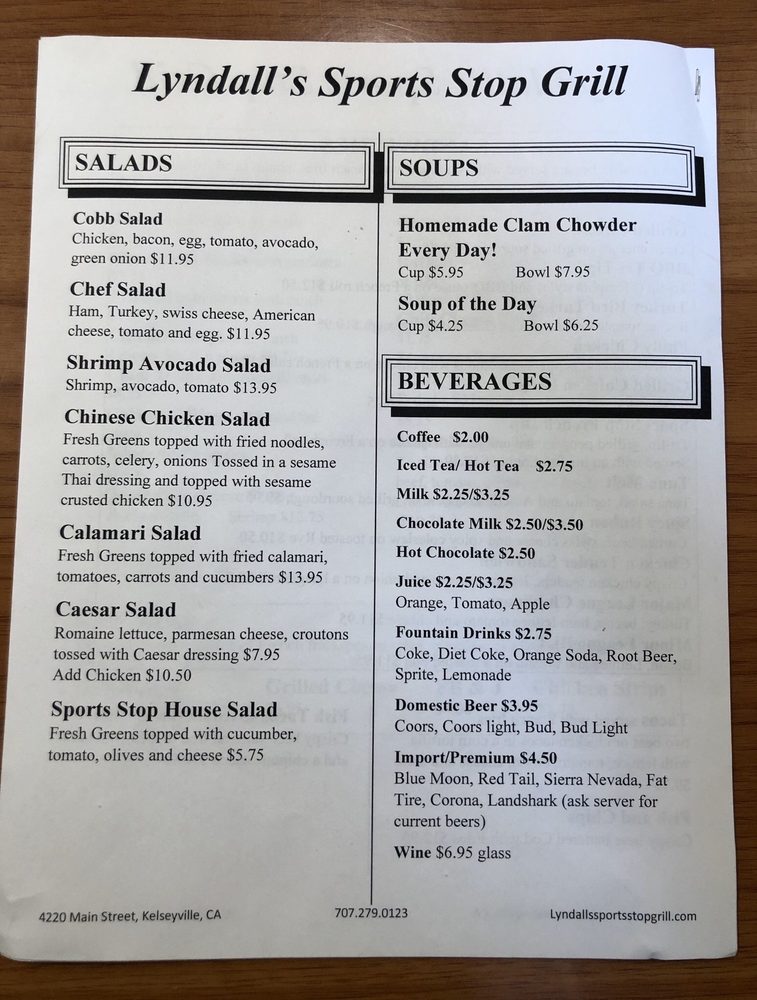 Lyndall's Sports Stop Grill

SALADS

Cobb Salad
Chicken, bacon, egg, tomato, avocado, green onion $11.95

Chef Salad
Ham, Turkey, swiss cheese, American cheese, tomato and egg. $11.95

Shrimp Avocado Salad
Shrimp, avocado, tomato $13.95

Chinese Chicken Salad
Fresh Greens topped with fried noodles, carrots, celery, onions Tossed in a sesame Thai dressing and topped with sesame crusted chicken $10.95

Calamari Salad
Fresh Greens topped with fried calamari, tomatoes, carrots and cucumbers $13.95

Caesar Salad
Romaine lettuce, parmesan cheese, croutons tossed with Caesar dressing $7.95
Add Chicken $10.50

Sports Stop House Salad
Fresh Greens topped with cucumber, tomato, olives and cheese $5.75

SOUPS

Homemade Clam Chowder Every Day!
Cup $5.95 Bowl $7.95

Soup of the Day
Cup $4.25 Bowl $6.25

BEVERAGES

Coffee $2.00

Iced Tea/ Hot Tea $2.75

Milk $2.25/$3.25

Chocolate Milk $2.50/$3.50

Hot Chocolate $2.50

Juice $2.25/$3.25
Orange, Tomato, Apple

Fountain Drinks $2.75
Coke, Diet Coke, Orange Soda, Root Beer, Sprite, Lemonade

Domestic Beer $3.95
Coors, Coors light, Bud, Bud Light

Import/Premium $4.50
Blue Moon, Red Tail, Sierra Nevada, Fat Tire, Corona, Landshark (ask server for current beers)

Wine $6.95 glass

4220 Main Street, Kelseyville, CA
707.279.0123
Lyndallssportsstopgrill.com